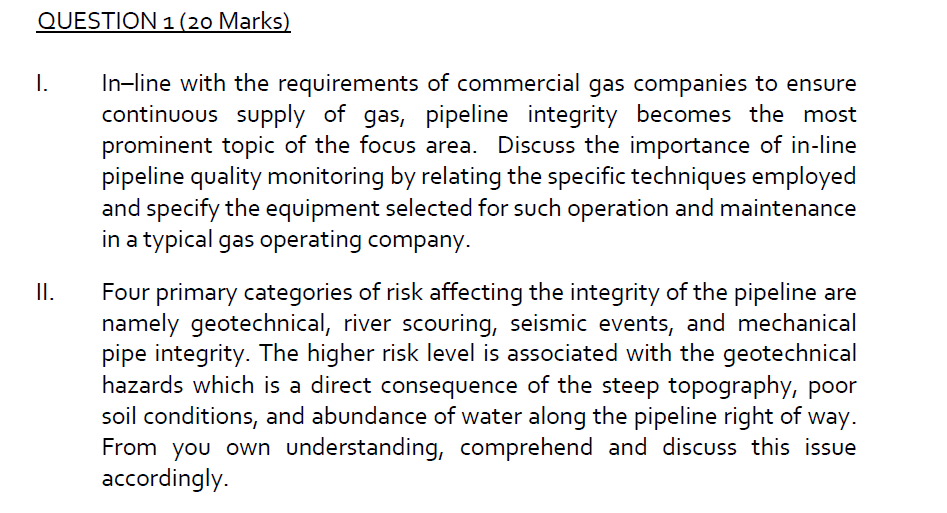 QUESTION 1 (20 Marks)

I. In–line with the requirements of commercial gas companies to ensure continuous supply of gas, pipeline integrity becomes the most prominent topic of the focus area. Discuss the importance of in-line pipeline quality monitoring by relating the specific techniques employed and specify the equipment selected for such operation and maintenance in a typical gas operating company.

II. Four primary categories of risk affecting the integrity of the pipeline are namely geotechnical, river scouring, seismic events, and mechanical pipe integrity. The higher risk level is associated with the geotechnical hazards which is a direct consequence of the steep topography, poor soil conditions, and abundance of water along the pipeline right of way. From you own understanding, comprehend and discuss this issue accordingly.